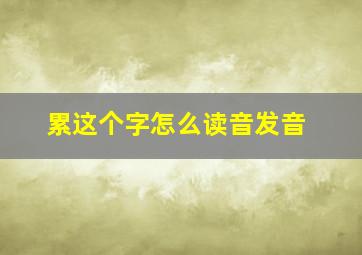 累这个字怎么读音发音